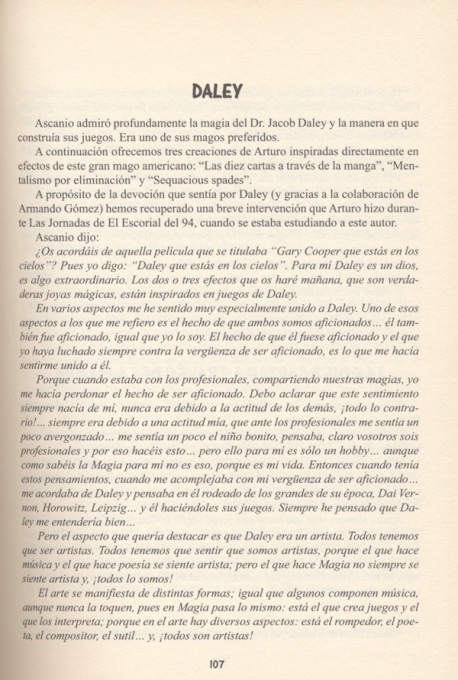 DALEY

Ascanio admiró profundamente la magia del Dr. Jacob Daley y la manera en que construía sus juegos. Era uno de sus magos preferidos.

A continuación ofrecemos tres creaciones de Arturo inspiradas directamente en efectos de este gran mago americano: "Las diez cartas a través de la manga", "Mentalismo por eliminación" y "Sequacious spades".

A propósito de la devoción que sentía por Daley (y gracias a la colaboración de Armando Gómez) hemos recuperado una breve intervención que Arturo hizo durante Las Jornadas de El Escorial del 94, cuando se estaba estudiando a este autor.

Ascanio dijo:

¿Os acordáis de aquella película que se titulaba "Gary Cooper que estás en los cielos"? Pues yo digo: "Daley que estás en los cielos". Para mí Daley es un dios, es algo extraordinario. Los dos o tres efectos que os haré mañana, que son verdaderas joyas mágicas, están inspirados en juegos de Daley.

En varios aspectos me he sentido muy especialmente unido a Daley. Uno de esos aspectos a los que me refiero es el hecho de que ambos somos aficionados... él también fue aficionado, igual que yo lo soy. El hecho de que él fuese aficionado y el que yo haya luchado siempre contra la vergüenza de ser aficionado, es lo que me hacía sentirme unido a él.

Porque cuando estaba con los profesionales, compartiendo nuestras magias, yo me hacía perdonar el hecho de ser aficionado. Debo aclarar que este sentimiento siempre nacía de mí, nunca era debido a la actitud de los demás, ¡todo lo contrario!... siempre era debido a una actitud mía, que ante los profesionales me sentía un poco avergonzado... me sentía un poco el niño bonito, pensaba, claro vosotros sois profesionales y por eso hacéis esto... pero ello para mí es sólo un hobby... aunque como sabéis la Magia para mí no es eso, porque es mi vida. Entonces cuando tenía estos pensamientos, cuando me acomplejaba con mi vergüenza de ser aficionado... me acordaba de Daley y pensaba en él rodeado de los grandes de su época, Dai Vernon, Horowitz, Leipzig... y él haciéndoles sus juegos. Siempre he pensado que Daley me entendería bien...

Pero el aspecto que quería destacar es que Daley era un artista. Todos tenemos que ser artistas. Todos tenemos que sentir que somos artistas, porque el que hace música y el que hace poesía se siente artista; pero el que hace Magia no siempre se siente artista y, ¡todos lo somos!

El arte se manifiesta de distintas formas; igual que algunos componen música, aunque nunca la toquen, pues en Magia pasa lo mismo: está el que crea juegos y el que los interpreta; porque en el arte hay diversos aspectos: está el rompedor, el poeta, el compositor, el sutil... y, ¡todos son artistas!

107